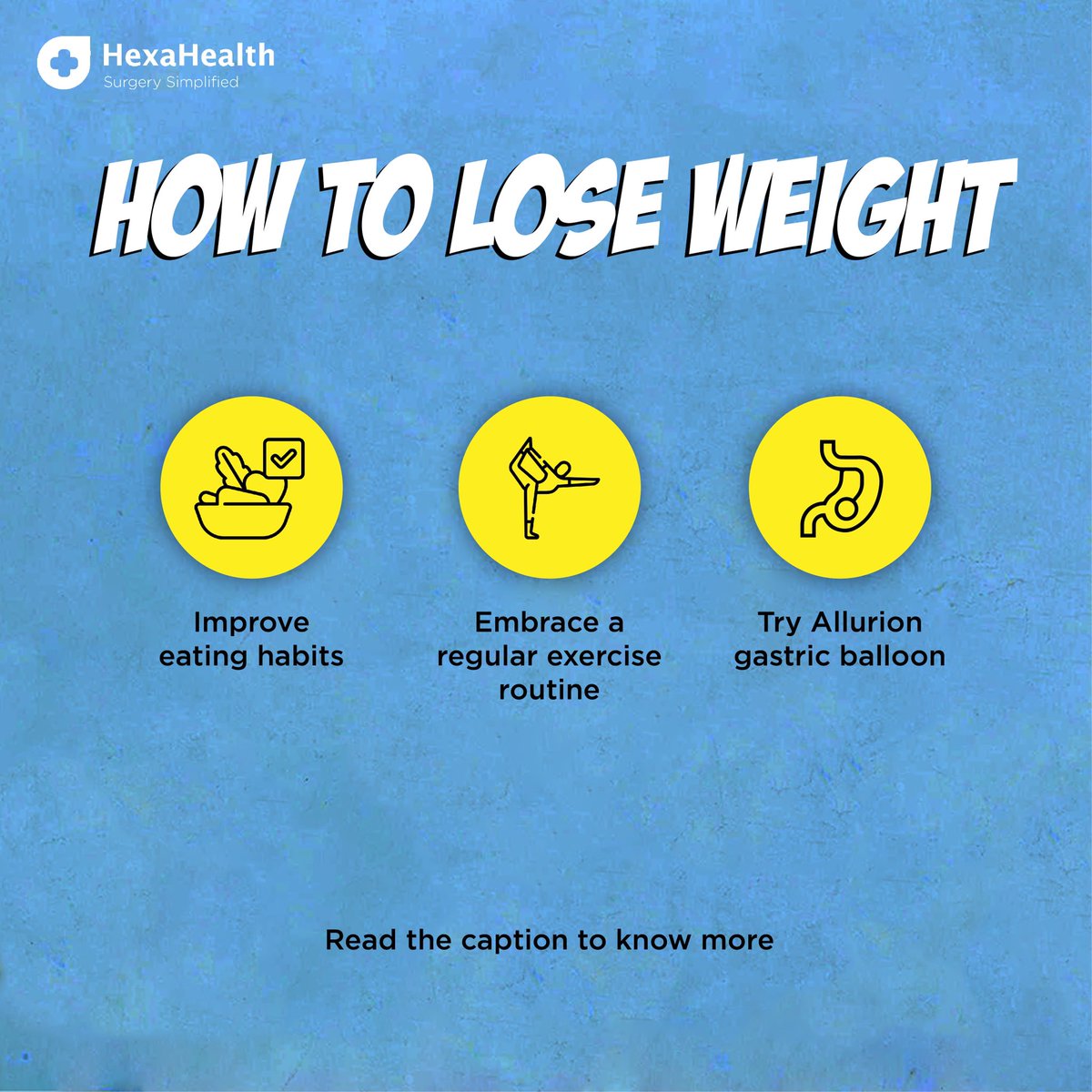 HexaHealth
Surgery Simplified

HOW TO LOSE WEIGHT

Improve eating habits

Embrace a regular exercise routine

Try Allurion gastric balloon

Read the caption to know more